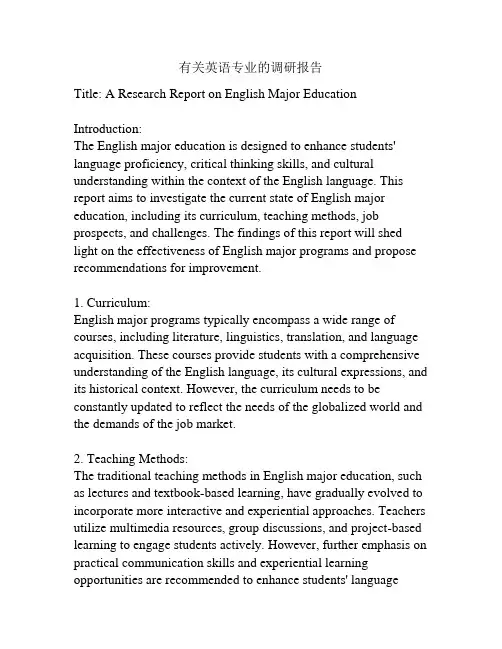 有关英语专业的调研报告

Title: A Research Report on English Major Education

Introduction:
The English major education is designed to enhance students' language proficiency, critical thinking skills, and cultural understanding within the context of the English language. This report aims to investigate the current state of English major education, including its curriculum, teaching methods, job prospects, and challenges. The findings of this report will shed light on the effectiveness of English major programs and propose recommendations for improvement.

1. Curriculum:
English major programs typically encompass a wide range of courses, including literature, linguistics, translation, and language acquisition. These courses provide students with a comprehensive understanding of the English language, its cultural expressions, and its historical context. However, the curriculum needs to be constantly updated to reflect the needs of the globalized world and the demands of the job market.

2. Teaching Methods:
The traditional teaching methods in English major education, such as lectures and textbook-based learning, have gradually evolved to incorporate more interactive and experiential approaches. Teachers utilize multimedia resources, group discussions, and project-based learning to engage students actively. However, further emphasis on practical communication skills and experiential learning opportunities are recommended to enhance students' language